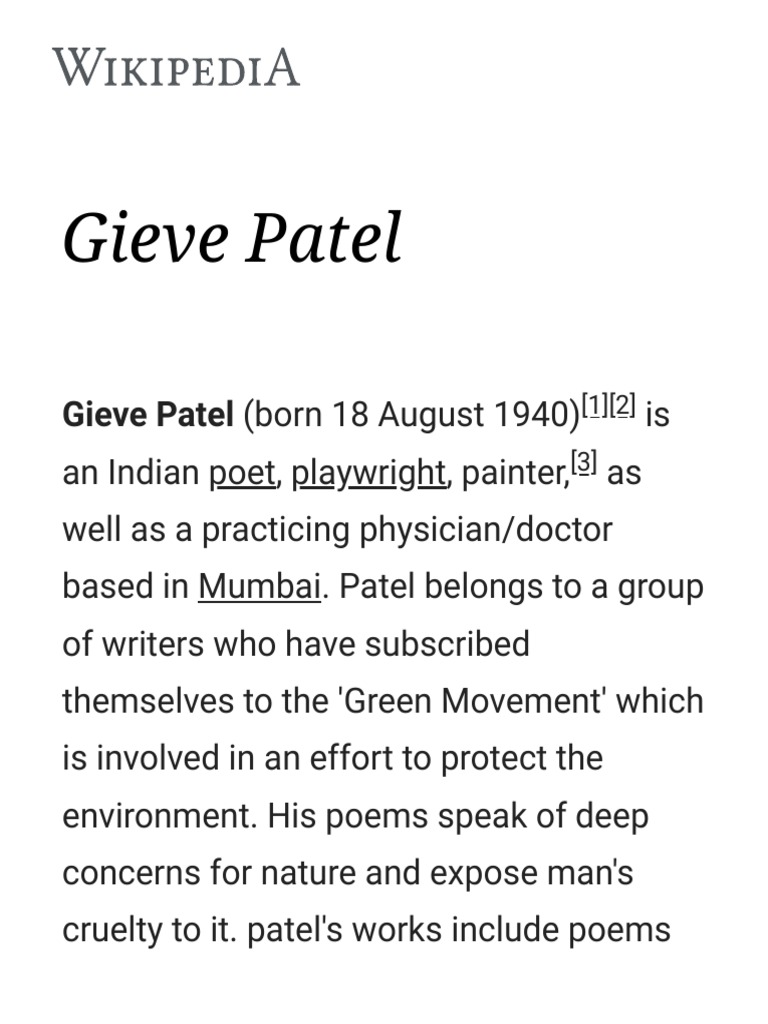 WIKIPEDIA

Gieve Patel

Gieve Patel (born 18 August 1940)[1][2] is an Indian poet, playwright, painter,[3] as well as a practicing physician/doctor based in Mumbai. Patel belongs to a group of writers who have subscribed themselves to the 'Green Movement' which is involved in an effort to protect the environment. His poems speak of deep concerns for nature and expose man's cruelty to it. patel's works include poems